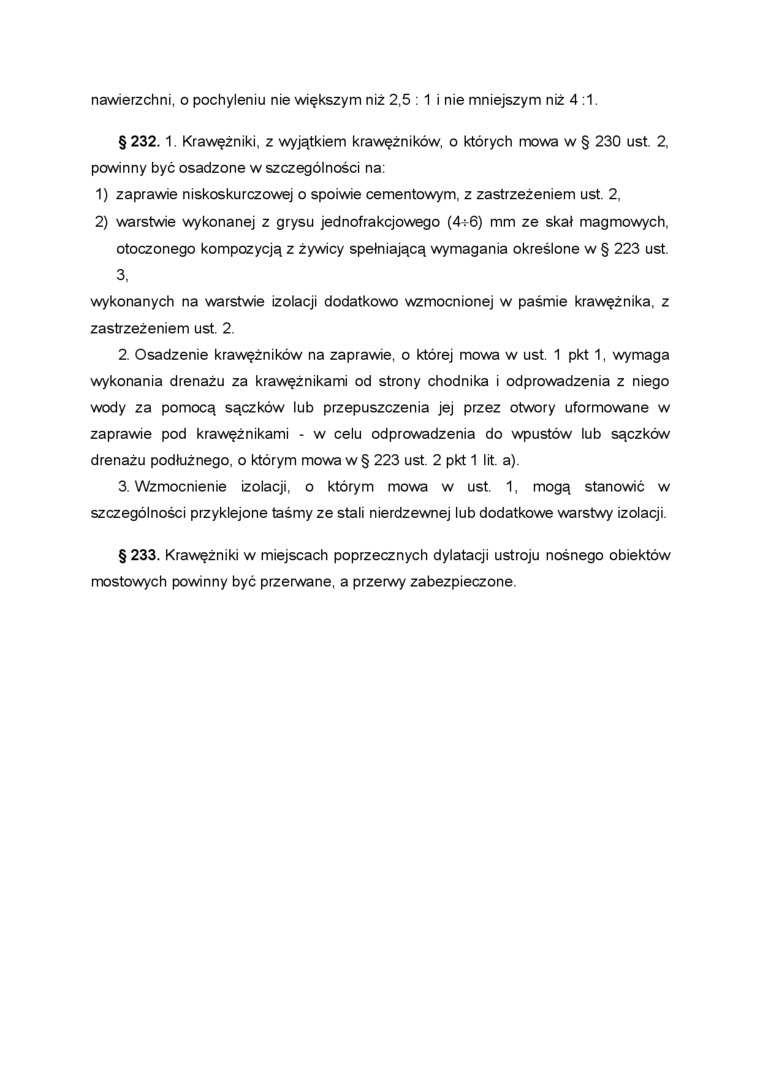 nawierzchni, o pochyleniu nie większym niż 2,5 : 1 i nie mniejszym niż 4 :1.

§ 232. 1. Krawężniki, z wyjątkiem krawężników, o których mowa w § 230 ust. 2, powinny być osadzone w szczególności na:
1) zaprawie niskoskurczowej o spoiwie cementowym, z zastrzeżeniem ust. 2,
2) warstwie wykonanej z grysu jednofrakcjowego (4÷6) mm ze skał magmowych, otoczonego kompozycją z żywicy spełniającą wymagania określone w § 223 ust. 3,
wykonanych na warstwie izolacji dodatkowo wzmocnionej w paśmie krawężnika, z zastrzeżeniem ust. 2.
2. Osadzenie krawężników na zaprawie, o której mowa w ust. 1 pkt 1, wymaga wykonania drenażu za krawężnikami od strony chodnika i odprowadzenia z niego wody za pomocą sączków lub przepuszczenia jej przez otwory uformowane w zaprawie pod krawężnikami - w celu odprowadzenia do wpustów lub sączków drenażu podłużnego, o którym mowa w § 223 ust. 2 pkt 1 lit. a).
3. Wzmocnienie izolacji, o którym mowa w ust. 1, mogą stanowić w szczególności przyklejone taśmy ze stali nierdzewnej lub dodatkowe warstwy izolacji.

§ 233. Krawężniki w miejscach poprzecznych dylatacji ustroju nośnego obiektów mostowych powinny być przerwane, a przerwy zabezpieczone.